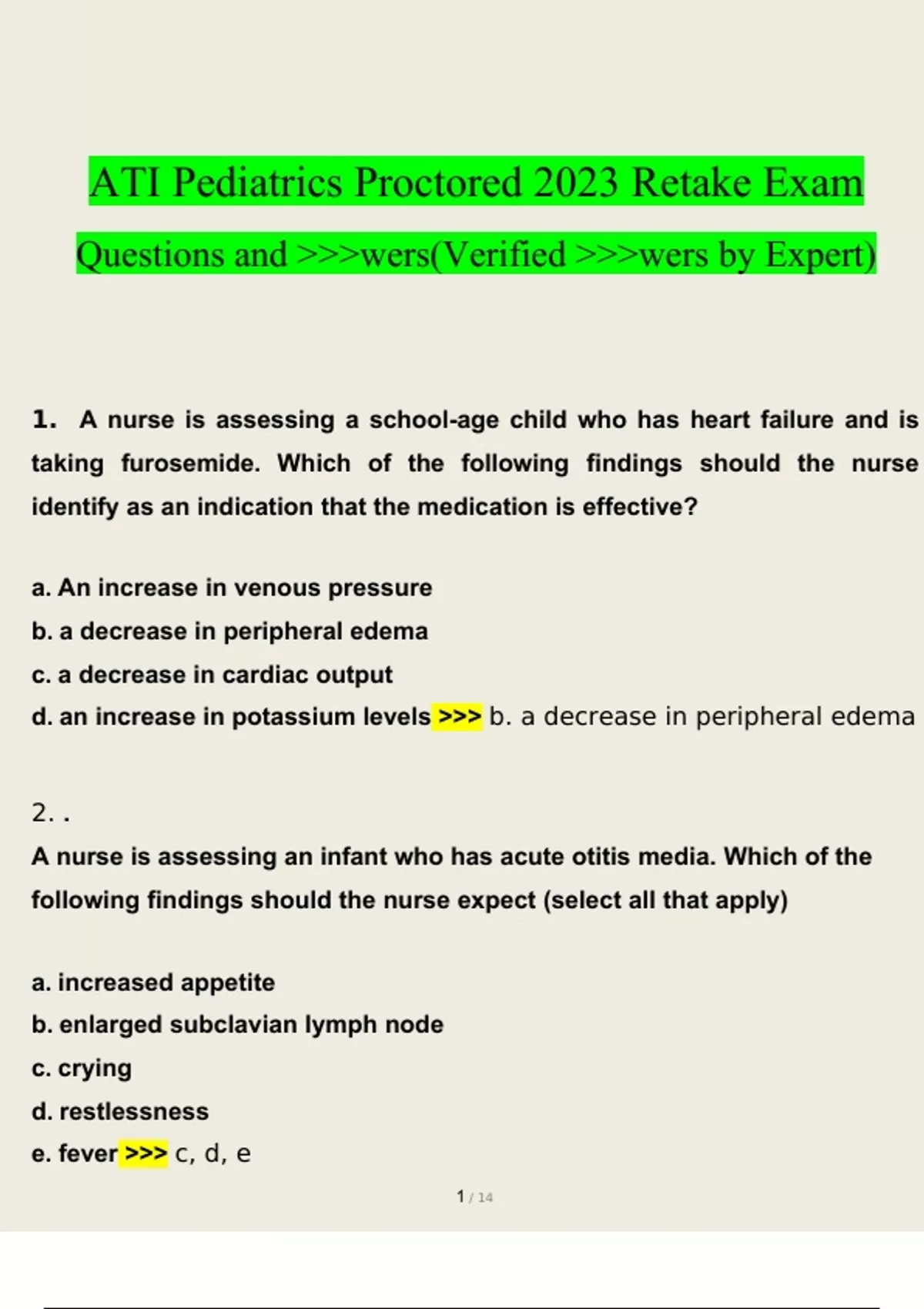 ATI Pediatrics Proctored 2023 Retake Exam

Questions and >>>wers(Verified >>>wers by Expert)

1. A nurse is assessing a school-age child who has heart failure and is taking furosemide. Which of the following findings should the nurse identify as an indication that the medication is effective?

a. An increase in venous pressure
b. a decrease in peripheral edema
c. a decrease in cardiac output
d. an increase in potassium levels >>> b. a decrease in peripheral edema

2. .
A nurse is assessing an infant who has acute otitis media. Which of the following findings should the nurse expect (select all that apply)

a. increased appetite
b. enlarged subclavian lymph node
c. crying
d. restlessness
e. fever >>> c, d, e

1 / 14